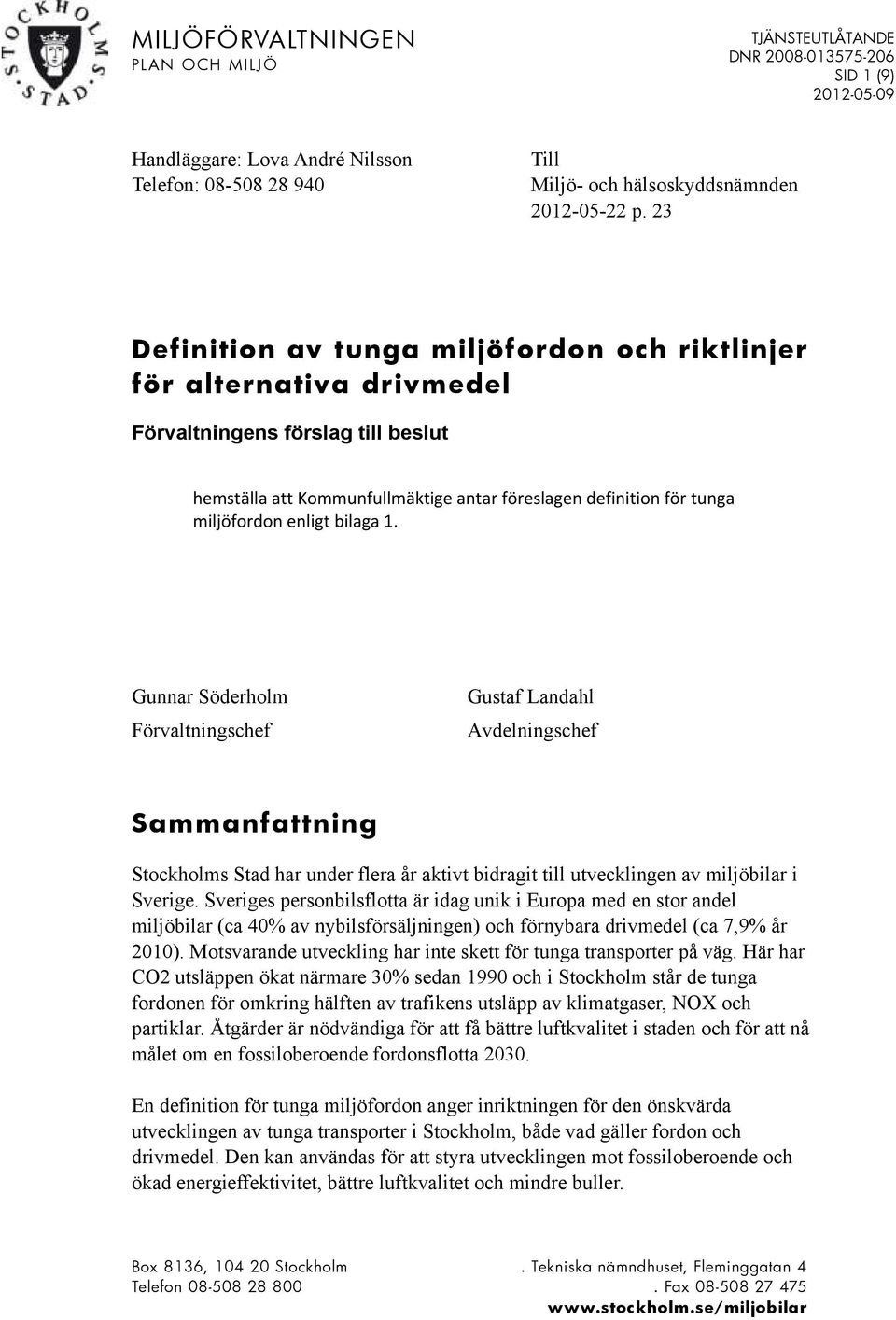 STOCKHOLMS STAD

MILJÖFÖRVALTNINGEN
PLAN OCH MILJÖ

TJÄNSTEUTLÅTANDE
DNR 2008-013575-206
SID 1 (9)
2012-05-09

Handläggare: Lova André Nilsson
Telefon: 08-508 28 940

Till
Miljö- och hälsoskyddsnämnden
2012-05-22 p. 23

Definition av tunga miljöfordon och riktlinjer för alternativa drivmedel

Förvaltningens förslag till beslut

hemställa att Kommunfullmäktige antar föreslagen definition för tunga miljöfordon enligt bilaga 1.

Gunnar Söderholm
Förvaltningschef

Gustaf Landahl
Avdelningschef

Sammanfattning

Stockholms Stad har under flera år aktivt bidragit till utvecklingen av miljöbilar i Sverige. Sveriges personbilsflotta är idag unik i Europa med en stor andel miljöbilar (ca 40% av nybilsförsäljningen) och förnybara drivmedel (ca 7,9% år 2010). Motsvarande utveckling har inte skett för tunga transporter på väg. Här har CO2 utsläppen ökat närmare 30% sedan 1990 och i Stockholm står de tunga fordonen för omkring hälften av trafikens utsläpp av klimatgaser, NOX och partiklar. Åtgärder är nödvändiga för att få bättre luftkvalitet i staden och för att nå målet om en fossiloberoende fordonsflotta 2030.

En definition för tunga miljöfordon anger inriktningen för den önskvärda utvecklingen av tunga transporter i Stockholm, både vad gäller fordon och drivmedel. Den kan användas för att styra utvecklingen mot fossiloberoende och ökad energieffektivitet, bättre luftkvalitet och mindre buller.

Box 8136, 104 20 Stockholm
Telefon 08-508 28 800

. Tekniska nämndhuset, Fleminggatan 4
. Fax 08-508 27 475
www.stockholm.se/miljobilar